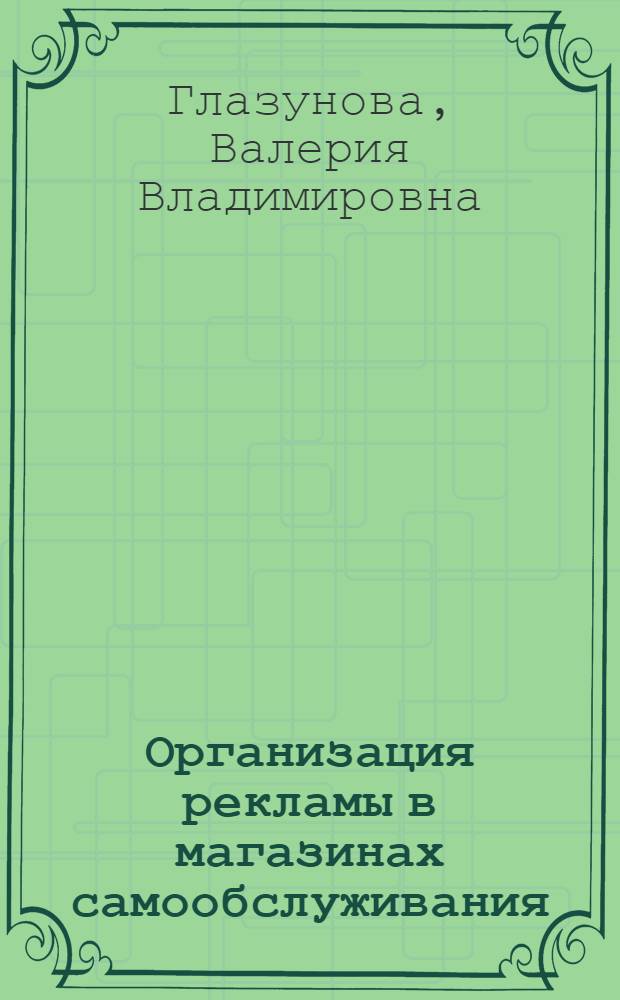 Глазунова, Валерия Владимировна

Организация рекламы в магазинах самообслуживания